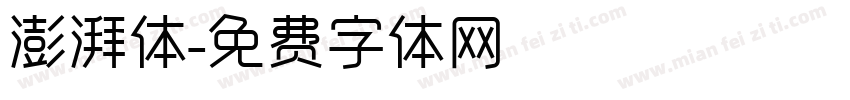 澎湃体-免费字体网

www.mian fei zi ti.com www.mian fei zi ti.com www.mian fei zi ti.com www.mian fei zi ti.com